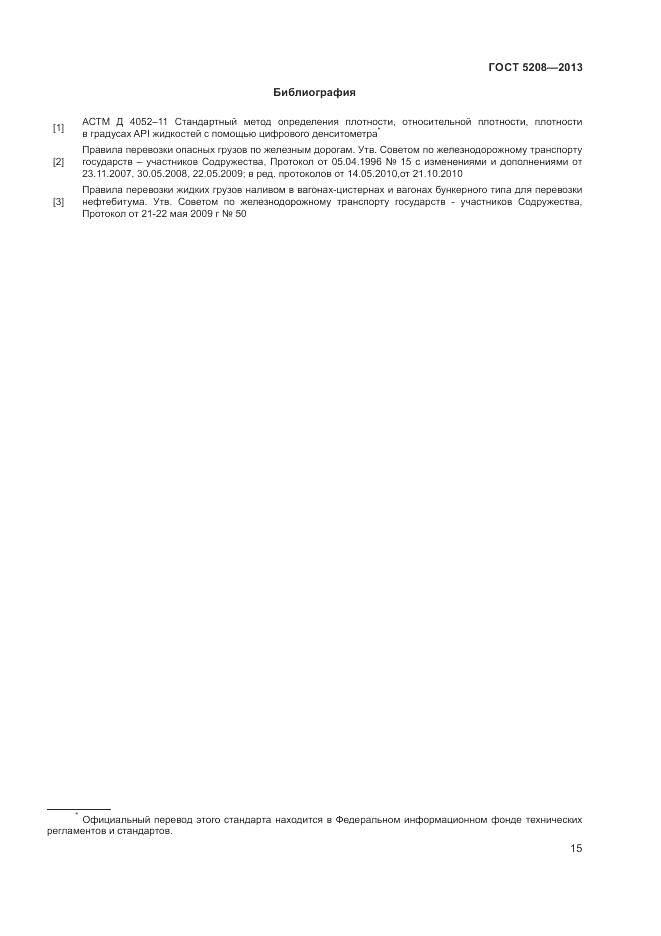 ГОСТ 5208—2013

Библиография

[1] АСТМ Д 4052–11 Стандартный метод определения плотности, относительной плотности, плотности в градусах API жидкостей с помощью цифрового денситометра*

[2] Правила перевозки опасных грузов по железным дорогам. Утв. Советом по железнодорожному транспорту государств – участников Содружества, Протокол от 05.04.1996 № 15 с изменениями и дополнениями от 23.11.2007, 30.05.2008, 22.05.2009; в ред. протоколов от 14.05.2010,от 21.10.2010

[3] Правила перевозки жидких грузов наливом в вагонах-цистернах и вагонах бункерного типа для перевозки нефтебитума. Утв. Советом по железнодорожному транспорту государств - участников Содружества, Протокол от 21-22 мая 2009 г № 50

* Официальный перевод этого стандарта находится в Федеральном информационном фонде технических регламентов и стандартов.

15